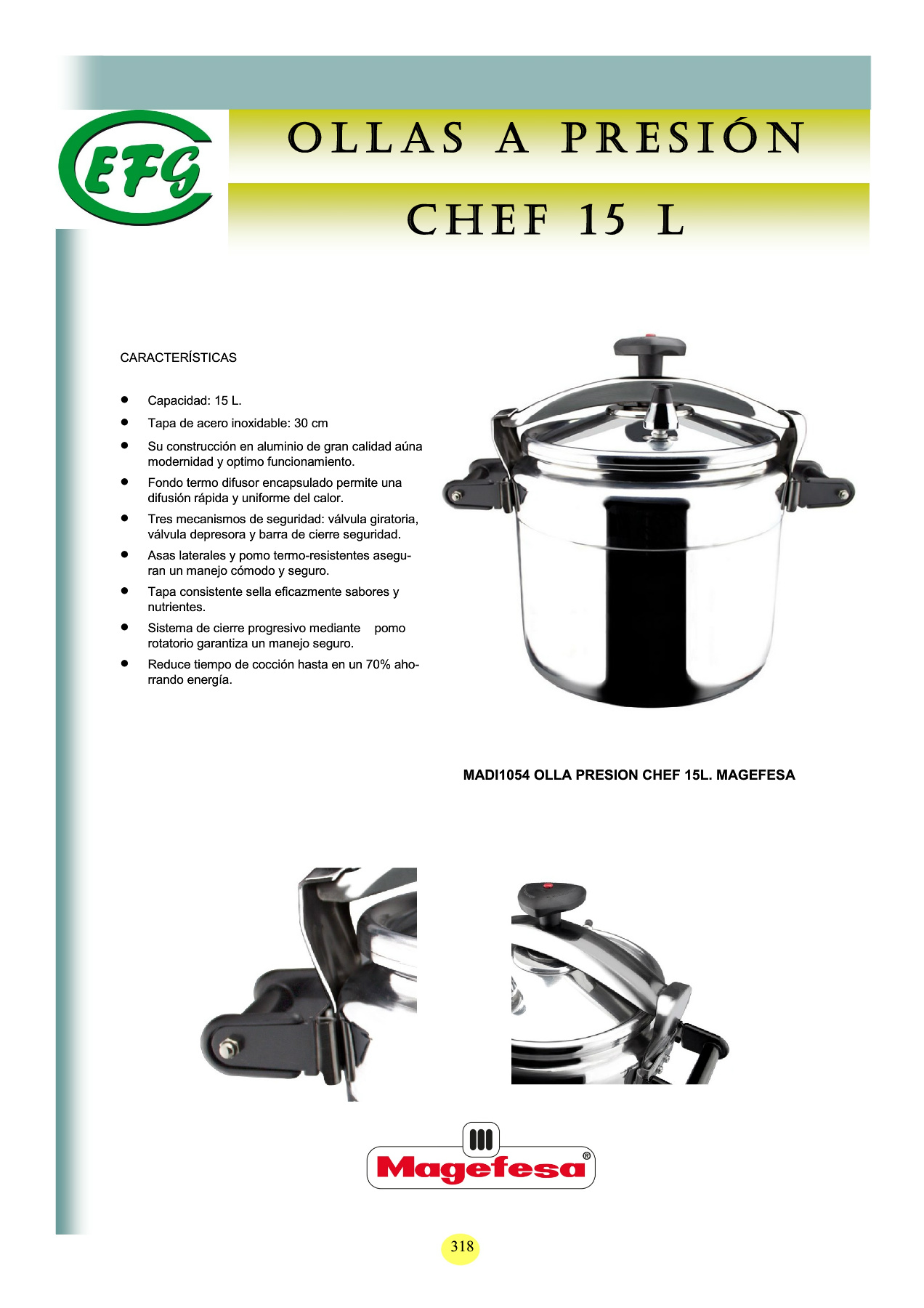 EFG

OLLAS A PRESIÓN

CHEF 15 L

CARACTERÍSTICAS

• Capacidad: 15 L.
• Tapa de acero inoxidable: 30 cm
• Su construcción en aluminio de gran calidad aúna modernidad y optimo funcionamiento.
• Fondo termo difusor encapsulado permite una difusión rápida y uniforme del calor.
• Tres mecanismos de seguridad: válvula giratoria, válvula depresora y barra de cierre seguridad.
• Asas laterales y pomo termo-resistentes aseguran un manejo cómodo y seguro.
• Tapa consistente sella eficazmente sabores y nutrientes.
• Sistema de cierre progresivo mediante pomo rotatorio garantiza un manejo seguro.
• Reduce tiempo de cocción hasta en un 70% ahorrando energía.

MADI1054 OLLA PRESION CHEF 15L. MAGEFESA

Magefesa®

318